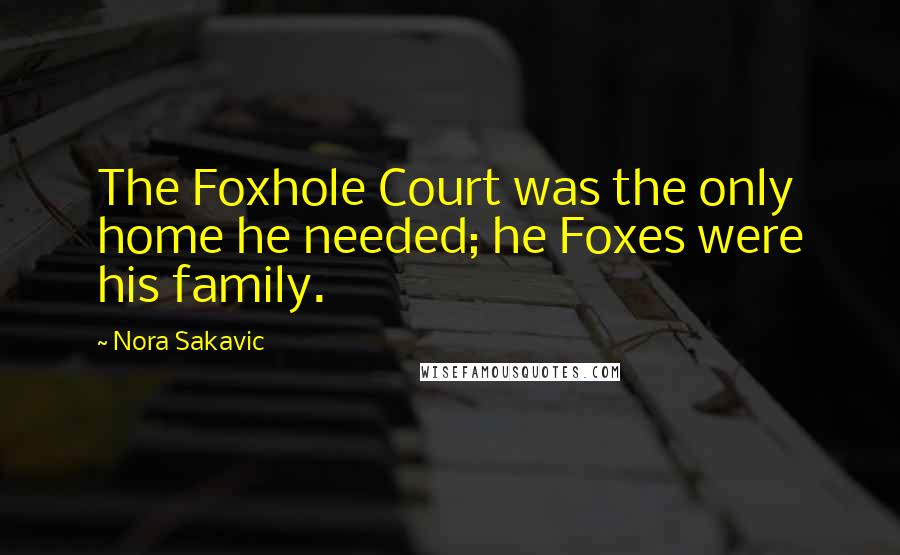 The Foxhole Court was the only home he needed; he Foxes were his family.

~ Nora Sakavic

WISEFAMOUSQUOTES.COM